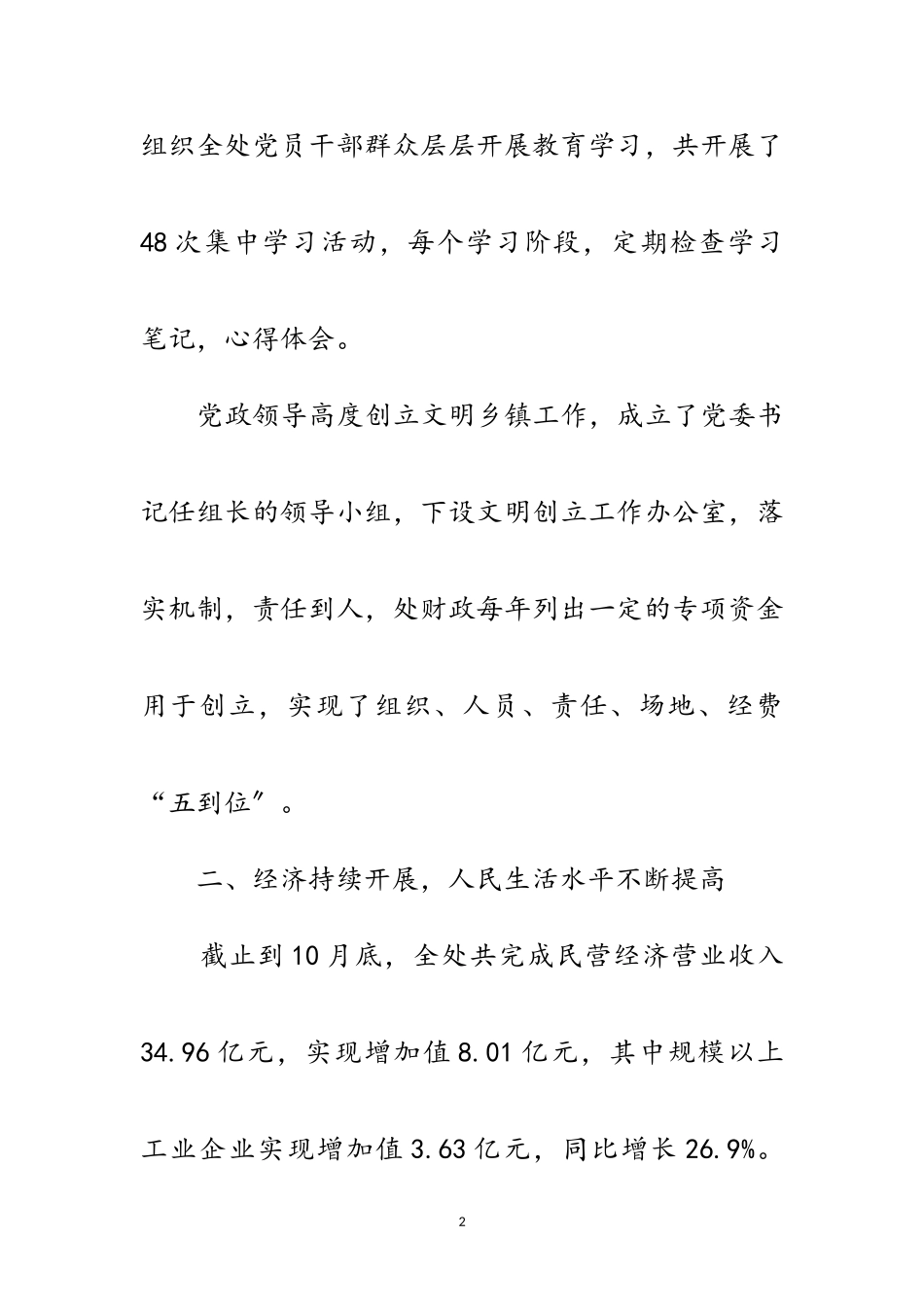 组织全处党员干部群众层层开展教育学习，共开展了48次集中学习活动，每个学习阶段，定期检查学习笔记，心得体会。

党政领导高度创立文明乡镇工作，成立了党委书记任组长的领导小组，下设文明创立工作办公室，落实机制，责任到人，处财政每年列出一定的专项资金用于创立，实现了组织、人员、责任、场地、经费“五到位”。

二、经济持续开展，人民生活水平不断提高

截止到10月底，全处共完成民营经济营业收入34.96亿元，实现增加值8.01亿元，其中规模以上工业企业实现增加值3.63亿元，同比增长26.9%。

2